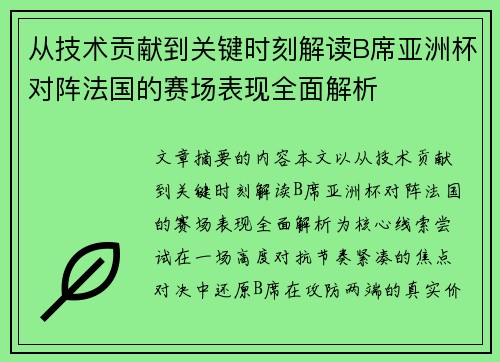 从技术贡献到关键时刻解读B席亚洲杯对阵法国的赛场表现全面解析

文章摘要的内容本文以从技术贡献到关键时刻解读B席亚洲杯对阵法国的赛场表现全面解析为核心线索尝试在一场高度对抗节奏紧凑的焦点对决中还原B席在攻防两端的真实价